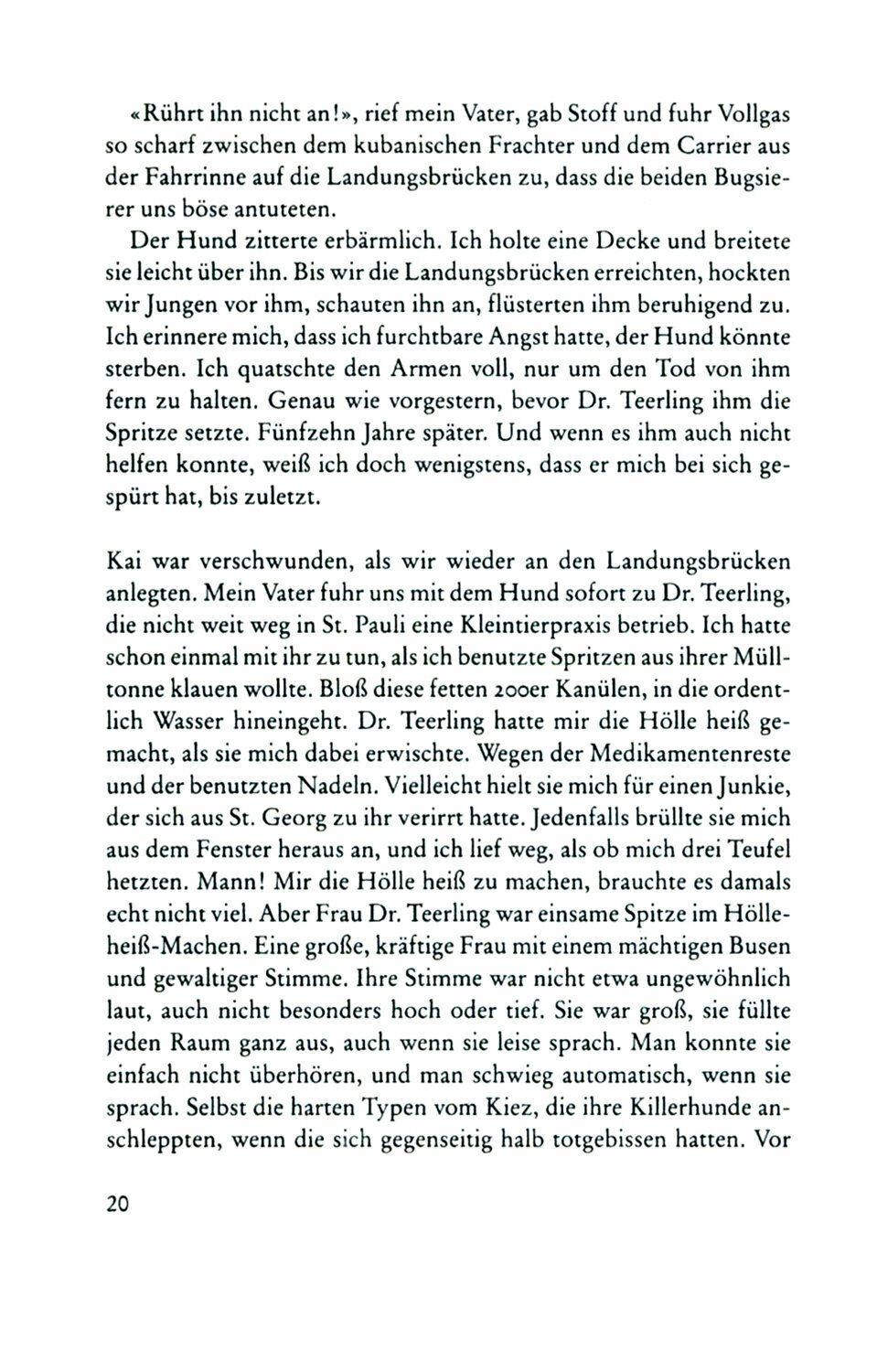 «Rührt ihn nicht an!», rief mein Vater, gab Stoff und fuhr Vollgas so scharf zwischen dem kubanischen Frachter und dem Carrier aus der Fahrrinne auf die Landungsbrücken zu, dass die beiden Bugsierer uns böse antuteten.

Der Hund zitterte erbärmlich. Ich holte eine Decke und breitete sie leicht über ihn. Bis wir die Landungsbrücken erreichten, hockten wir Jungen vor ihm, schauten ihn an, flüsterten ihm beruhigend zu. Ich erinnere mich, dass ich furchtbare Angst hatte, der Hund könnte sterben. Ich quatschte den Armen voll, nur um den Tod von ihm fern zu halten. Genau wie vorgestern, bevor Dr. Teerling ihm die Spritze setzte. Fünfzehn Jahre später. Und wenn es ihm auch nicht helfen konnte, weiß ich doch wenigstens, dass er mich bei sich gespürt hat, bis zuletzt.

Kai war verschwunden, als wir wieder an den Landungsbrücken anlegten. Mein Vater fuhr uns mit dem Hund sofort zu Dr. Teerling, die nicht weit weg in St. Pauli eine Kleintierpraxis betrieb. Ich hatte schon einmal mit ihr zu tun, als ich benutzte Spritzen aus ihrer Mülltonne klauen wollte. Bloß diese fetten 200er Kanülen, in die ordentlich Wasser hineingeht. Dr. Teerling hatte mir die Hölle heiß gemacht, als sie mich dabei erwischte. Wegen der Medikamentenreste und der benutzten Nadeln. Vielleicht hielt sie mich für einen Junkie, der sich aus St. Georg zu ihr verirrt hatte. Jedenfalls brüllte sie mich aus dem Fenster heraus an, und ich lief weg, als ob mich drei Teufel hetzten. Mann! Mir die Hölle heiß zu machen, brauchte es damals echt nicht viel. Aber Frau Dr. Teerling war einsame Spitze im Hölle-heiß-Machen. Eine große, kräftige Frau mit einem mächtigen Busen und gewaltiger Stimme. Ihre Stimme war nicht etwa ungewöhnlich laut, auch nicht besonders hoch oder tief. Sie war groß, sie füllte jeden Raum ganz aus, auch wenn sie leise sprach. Man konnte sie einfach nicht überhören, und man schwieg automatisch, wenn sie sprach. Selbst die harten Typen vom Kiez, die ihre Killerhunde anschleppten, wenn die sich gegenseitig halb totgebissen hatten. Vor

20